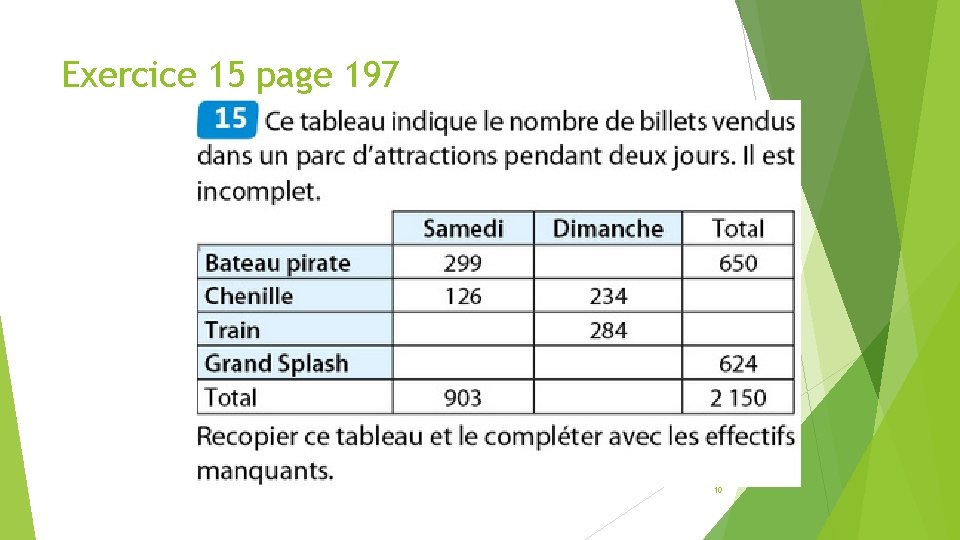 Exercice 15 page 197

15 Ce tableau indique le nombre de billets vendus dans un parc d'attractions pendant deux jours. Il est incomplet.

| | Samedi | Dimanche | Total |
|---|---|---|---|
| Bateau pirate | 299 | | 650 |
| Chenille | 126 | 234 | |
| Train | | 284 | |
| Grand Splash | | | 624 |
| Total | 903 | | 2 150 |

Recopier ce tableau et le compléter avec les effectifs manquants.

10